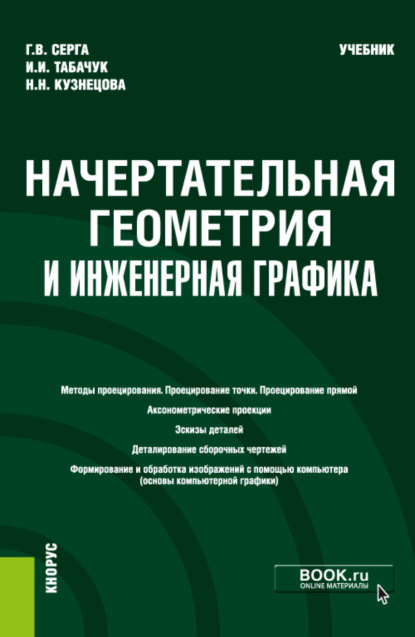 Г.В. СЕРГА
И.И. ТАБАЧУК
Н.Н. КУЗНЕЦОВА

УЧЕБНИК

НАЧЕРТАТЕЛЬНАЯ ГЕОМЕТРИЯ И ИНЖЕНЕРНАЯ ГРАФИКА

Методы проецирования. Проецирование точки. Проецирование прямой

Аксонометрические проекции

Эскизы деталей

Деталирование сборочных чертежей

Формирование и обработка изображений с помощью компьютера (основы компьютерной графики)

КНОРУС

BOOK.ru
ONLINE МАТЕРИАЛЫ